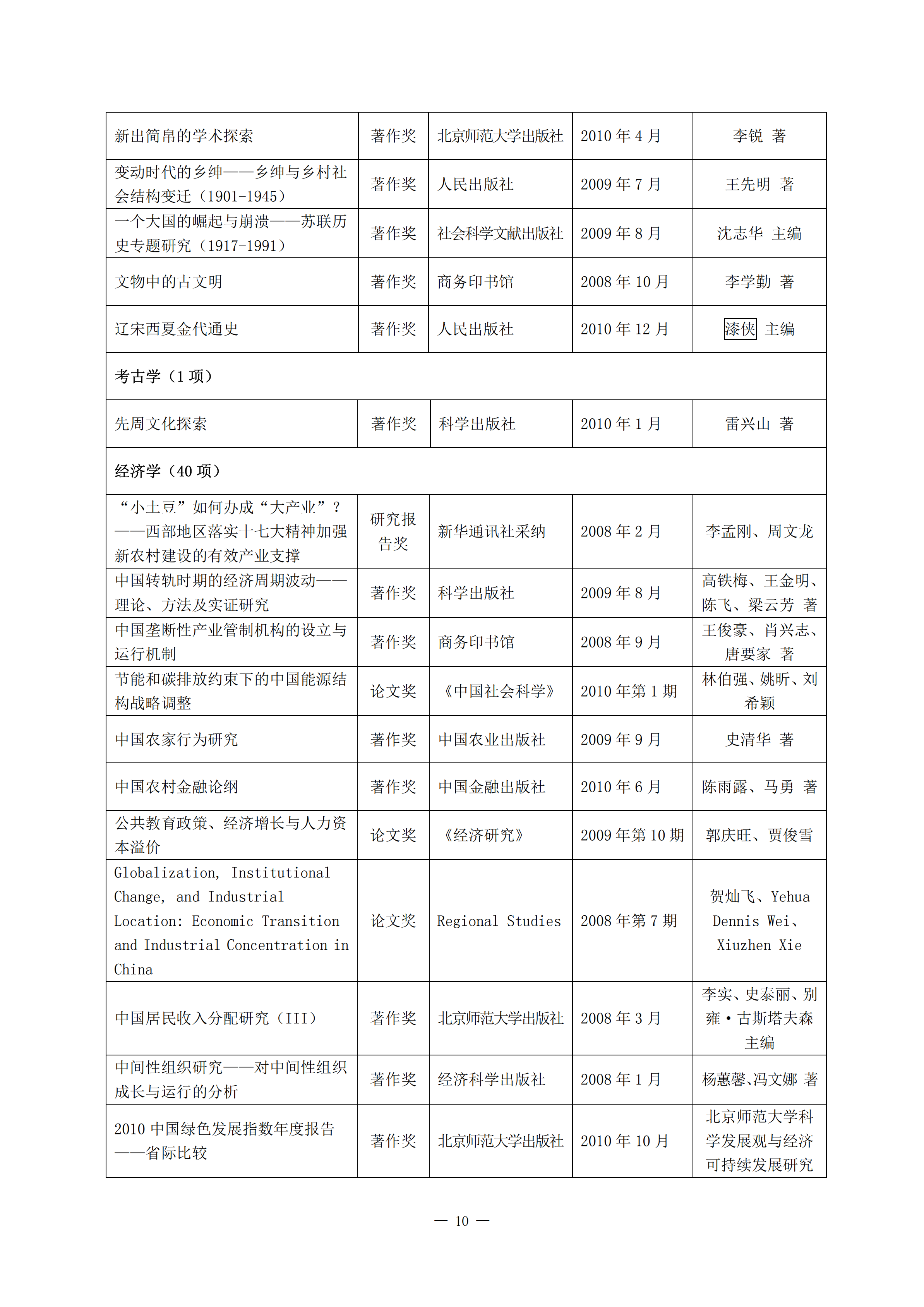 | 新出简帛的学术探索 | 著作奖 | 北京师范大学出版社 | 2010 年 4 月 | 李锐 著 |
|---|---|---|---|---|
| 变动时代的乡绅——乡绅与乡村社会结构变迁（1901-1945） | 著作奖 | 人民出版社 | 2009 年 7 月 | 王先明 著 |
| 一个大国的崛起与崩溃——苏联历史专题研究（1917-1991） | 著作奖 | 社会科学文献出版社 | 2009 年 8 月 | 沈志华 主编 |
| 文物中的古文明 | 著作奖 | 商务印书馆 | 2008 年 10 月 | 李学勤 著 |
| 辽宋西夏金代通史 | 著作奖 | 人民出版社 | 2010 年 12 月 | 漆侠 主编 |
| 考古学（1 项） | | | | |
| 先周文化探索 | 著作奖 | 科学出版社 | 2010 年 1 月 | 雷兴山 著 |
| 经济学（40 项） | | | | |
| “小土豆”如何办成“大产业”？——西部地区落实十七大精神加强新农村建设的有效产业支撑 | 研究报告奖 | 新华通讯社采纳 | 2008 年 2 月 | 李孟刚、周文龙 |
| 中国转轨时期的经济周期波动——理论、方法及实证研究 | 著作奖 | 科学出版社 | 2009 年 8 月 | 高铁梅、王金明、陈飞、梁云芳 著 |
| 中国垄断性产业管制机构的设立与运行机制 | 著作奖 | 商务印书馆 | 2008 年 9 月 | 王俊豪、肖兴志、唐要家 著 |
| 节能和碳排放约束下的中国能源结构战略调整 | 论文奖 | 《中国社会科学》 | 2010 年第 1 期 | 林伯强、姚昕、刘希颖 |
| 中国农家行为研究 | 著作奖 | 中国农业出版社 | 2009 年 9 月 | 史清华 著 |
| 中国农村金融论纲 | 著作奖 | 中国金融出版社 | 2010 年 6 月 | 陈雨露、马勇 著 |
| 公共教育政策、经济增长与人力资本溢价 | 论文奖 | 《经济研究》 | 2009 年第 10 期 | 郭庆旺、贾俊雪 |
| Globalization, Institutional Change, and Industrial Location: Economic Transition and Industrial Concentration in China | 论文奖 | Regional Studies | 2008 年第 7 期 | 贺灿飞、Yehua Dennis Wei、Xiuzhen Xie |
| 中国居民收入分配研究（III） | 著作奖 | 北京师范大学出版社 | 2008 年 3 月 | 李实、史泰丽、别雍·古斯塔夫森 主编 |
| 中间性组织研究——对中间性组织成长与运行的分析 | 著作奖 | 经济科学出版社 | 2008 年 1 月 | 杨蕙馨、冯文娜 著 |
| 2010 中国绿色发展指数年度报告——省际比较 | 著作奖 | 北京师范大学出版社 | 2010 年 10 月 | 北京师范大学科学发展观与经济可持续发展研究 |

— 10 —